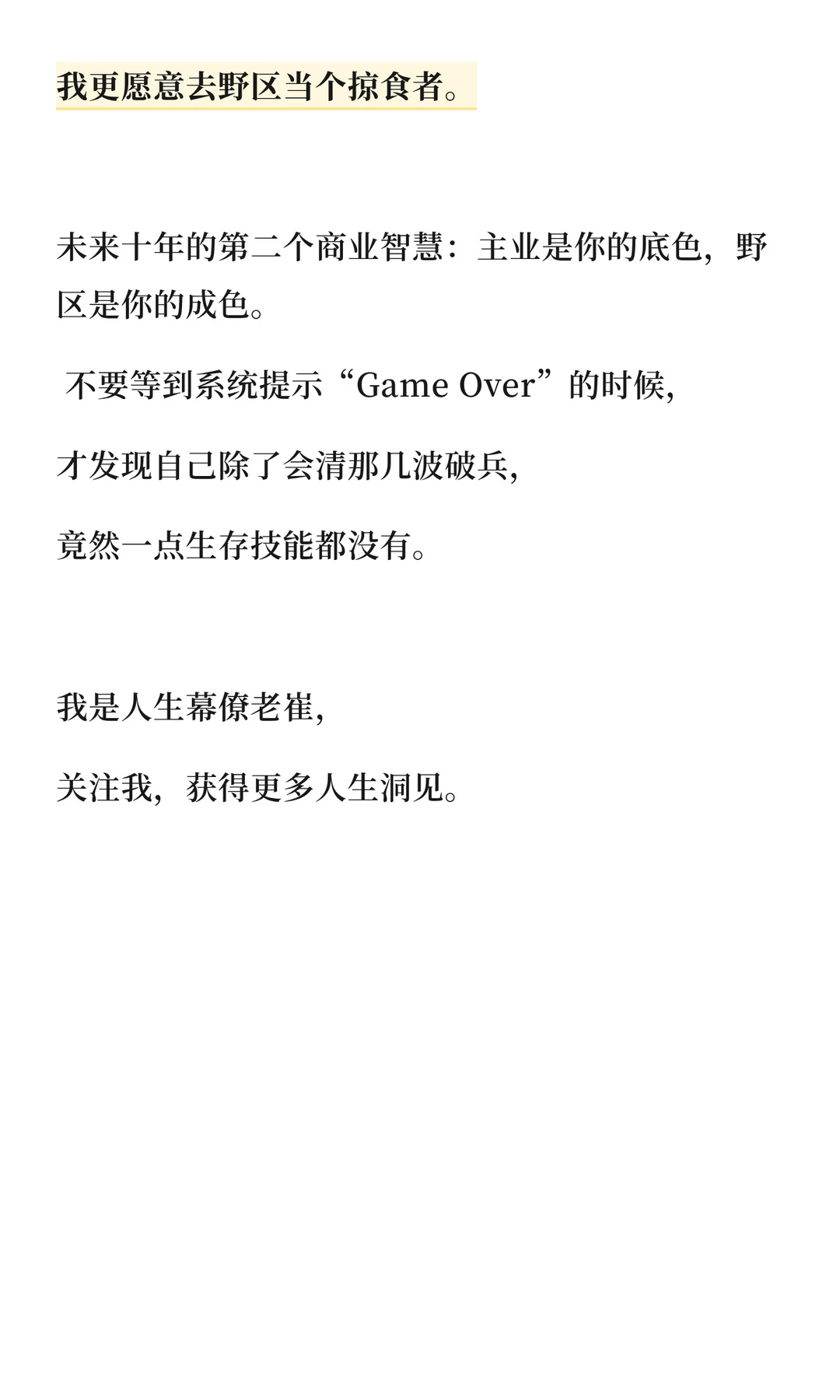 我更愿意去野区当个掠食者。

未来十年的第二个商业智慧：主业是你的底色，野区是你的成色。

不要等到系统提示“Game Over”的时候,

才发现自己除了会清那几波破兵,

竟然一点生存技能都没有。

我是人生幕僚老崔,

关注我，获得更多人生洞见。